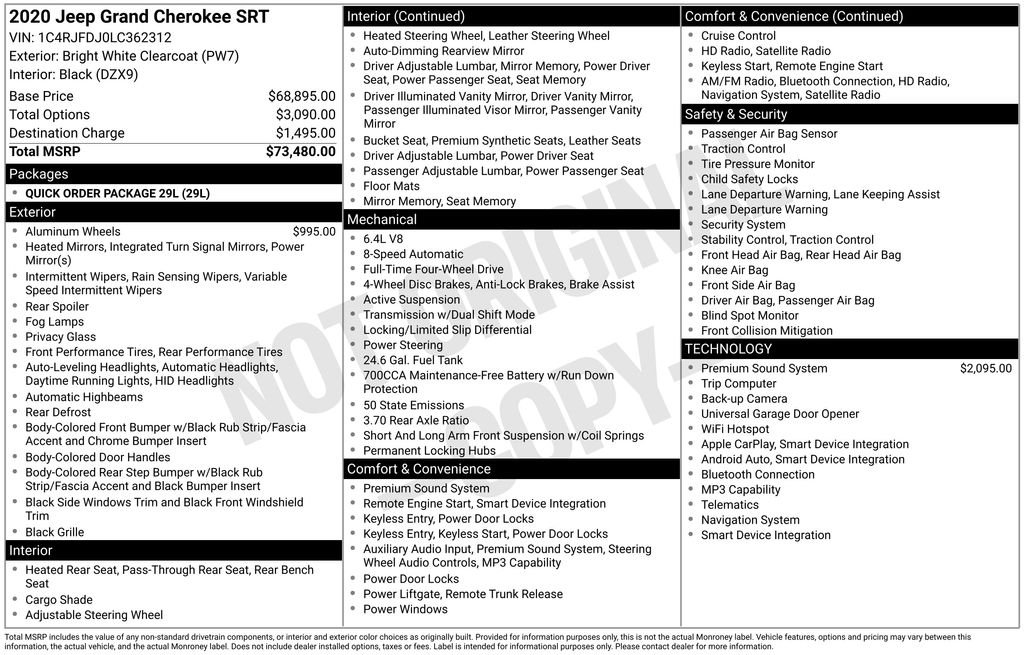 2020 Jeep Grand Cherokee SRT
VIN: 1C4RJFDJ0LC362312
Exterior: Bright White Clearcoat (PW7)
Interior: Black (DZX9)

Base Price $68,895.00
Total Options $3,090.00
Destination Charge $1,495.00
Total MSRP $73,480.00

Packages
• QUICK ORDER PACKAGE 29L (29L)

Exterior
• Aluminum Wheels $995.00
• Heated Mirrors, Integrated Turn Signal Mirrors, Power Mirror(s)
• Intermittent Wipers, Rain Sensing Wipers, Variable Speed Intermittent Wipers
• Rear Spoiler
• Fog Lamps
• Privacy Glass
• Front Performance Tires, Rear Performance Tires
• Auto-Leveling Headlights, Automatic Headlights, Daytime Running Lights, HID Headlights
• Automatic Highbeams
• Rear Defrost
• Body-Colored Front Bumper w/Black Rub Strip/Fascia Accent and Chrome Bumper Insert
• Body-Colored Door Handles
• Body-Colored Rear Step Bumper w/Black Rub Strip/Fascia Accent and Black Bumper Insert
• Black Side Windows Trim and Black Front Windshield Trim
• Black Grille

Interior
• Heated Rear Seat, Pass-Through Rear Seat, Rear Bench Seat
• Cargo Shade
• Adjustable Steering Wheel

Interior (Continued)
• Heated Steering Wheel, Leather Steering Wheel
• Auto-Dimming Rearview Mirror
• Driver Adjustable Lumbar, Mirror Memory, Power Driver Seat, Power Passenger Seat, Seat Memory
• Driver Illuminated Vanity Mirror, Driver Vanity Mirror, Passenger Illuminated Visor Mirror, Passenger Vanity Mirror
• Bucket Seat, Premium Synthetic Seats, Leather Seats
• Driver Adjustable Lumbar, Power Driver Seat
• Passenger Adjustable Lumbar, Power Passenger Seat
• Floor Mats
• Mirror Memory, Seat Memory

Mechanical
• 6.4L V8
• 8-Speed Automatic
• Full-Time Four-Wheel Drive
• 4-Wheel Disc Brakes, Anti-Lock Brakes, Brake Assist
• Active Suspension
• Transmission w/Dual Shift Mode
• Locking/Limited Slip Differential
• Power Steering
• 24.6 Gal. Fuel Tank
• 700CCA Maintenance-Free Battery w/Run Down Protection
• 50 State Emissions
• 3.70 Rear Axle Ratio
• Short And Long Arm Front Suspension w/Coil Springs
• Permanent Locking Hubs

Comfort & Convenience
• Premium Sound System
• Remote Engine Start, Smart Device Integration
• Keyless Entry, Power Door Locks
• Keyless Entry, Keyless Start, Power Door Locks
• Auxiliary Audio Input, Premium Sound System, Steering Wheel Audio Controls, MP3 Capability
• Power Door Locks
• Power Liftgate, Remote Trunk Release
• Power Windows

Comfort & Convenience (Continued)
• Cruise Control
• HD Radio, Satellite Radio
• Keyless Start, Remote Engine Start
• AM/FM Radio, Bluetooth Connection, HD Radio, Navigation System, Satellite Radio

Safety & Security
• Passenger Air Bag Sensor
• Traction Control
• Tire Pressure Monitor
• Child Safety Locks
• Lane Departure Warning, Lane Keeping Assist
• Lane Departure Warning
• Security System
• Stability Control, Traction Control
• Front Head Air Bag, Rear Head Air Bag
• Knee Air Bag
• Front Side Air Bag
• Driver Air Bag, Passenger Air Bag
• Blind Spot Monitor
• Front Collision Mitigation

TECHNOLOGY
• Premium Sound System $2,095.00
• Trip Computer
• Back-up Camera
• Universal Garage Door Opener
• WiFi Hotspot
• Apple CarPlay, Smart Device Integration
• Android Auto, Smart Device Integration
• Bluetooth Connection
• MP3 Capability
• Telematics
• Navigation System
• Smart Device Integration

Total MSRP includes the value of any non-standard drivetrain components, or interior and exterior color choices as originally built. Provided for information purposes only, this is not the actual Monroney label. Vehicle features, options and pricing may vary between this information, the actual vehicle, and the actual Monroney label. Does not include dealer installed options, taxes or fees. Label is intended for informational purposes only. Please contact dealer for more information.

NOT ORIGINAL COPY